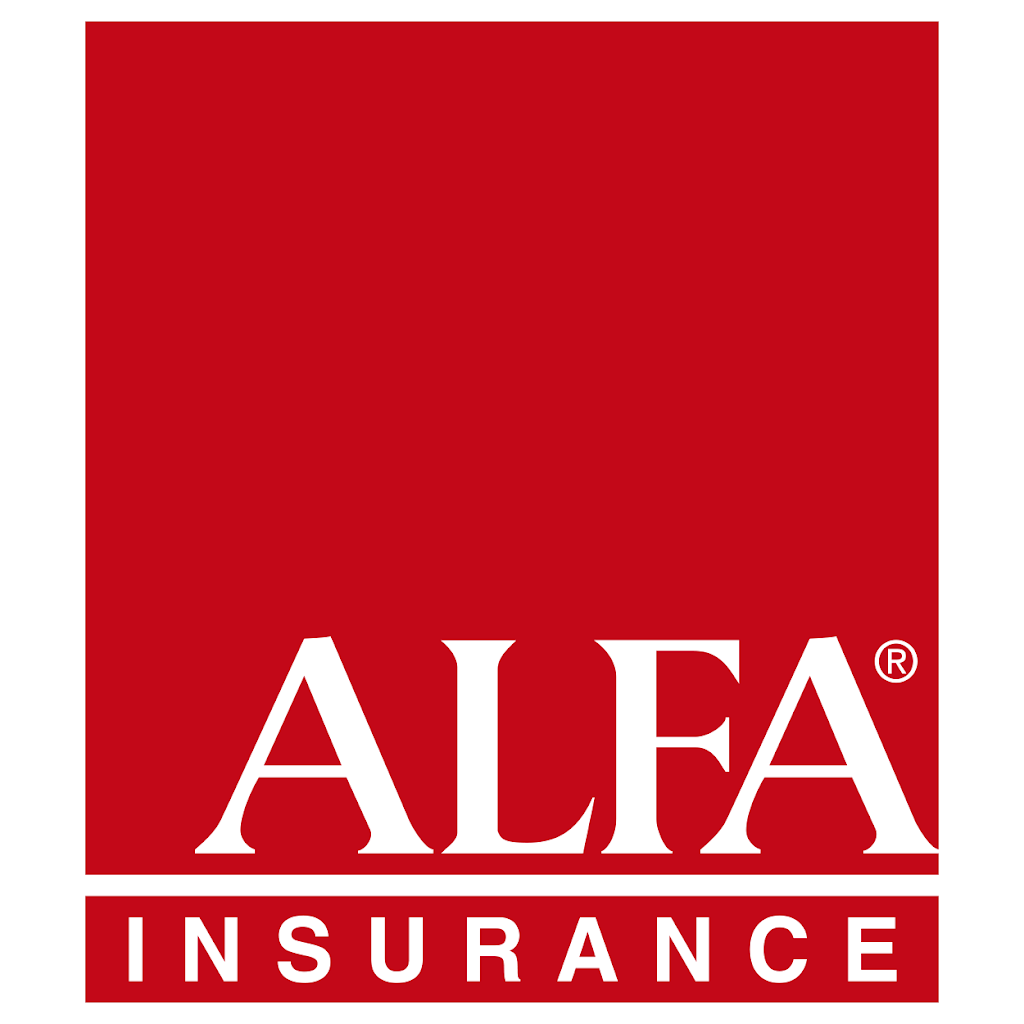 ALFA®
INSURANCE